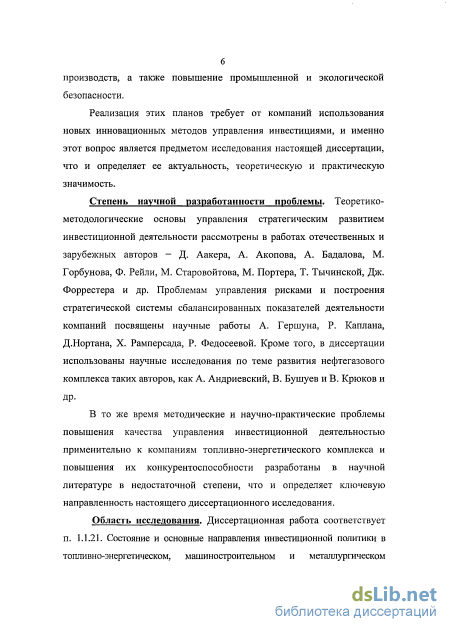 6

производств, а также повышение промышленной и экологической безопасности.

Реализация этих планов требует от компаний использования новых инновационных методов управления инвестициями, и именно этот вопрос является предметом исследования настоящей диссертации, что и определяет ее актуальность, теоретическую и практическую значимость.

Степень научной разработанности проблемы. Теоретико-методологические основы управления стратегическим развитием инвестиционной деятельности рассмотрены в работах отечественных и зарубежных авторов – Д. Аакера, А. Акопова, А. Бадалова, М. Горбунова, Ф. Рейли, М. Старовойтова, М. Портера, Т. Тычинской, Дж. Форрестера и др. Проблемам управления рисками и построения стратегической системы сбалансированных показателей деятельности компаний посвящены научные работы А. Гершуна, Р. Каплана, Д.Нортана, Х. Рамперсада, Р. Федосеевой. Кроме того, в диссертации использованы научные исследования по теме развития нефтегазового комплекса таких авторов, как А. Андриевский, В. Бушуев и В. Крюков и др.

В то же время методические и научно-практические проблемы повышения качества управления инвестиционной деятельностью применительно к компаниям топливно-энергетического комплекса и повышения их конкурентоспособности разработаны в научной литературе в недостаточной степени, что и определяет ключевую направленность настоящего диссертационного исследования.

Область исследования. Диссертационная работа соответствует п. 1.1.21. Состояние и основные направления инвестиционной политики в топливно-энергетическом, машиностроительном и металлургическом

dsLib.net
библиотека диссертаций